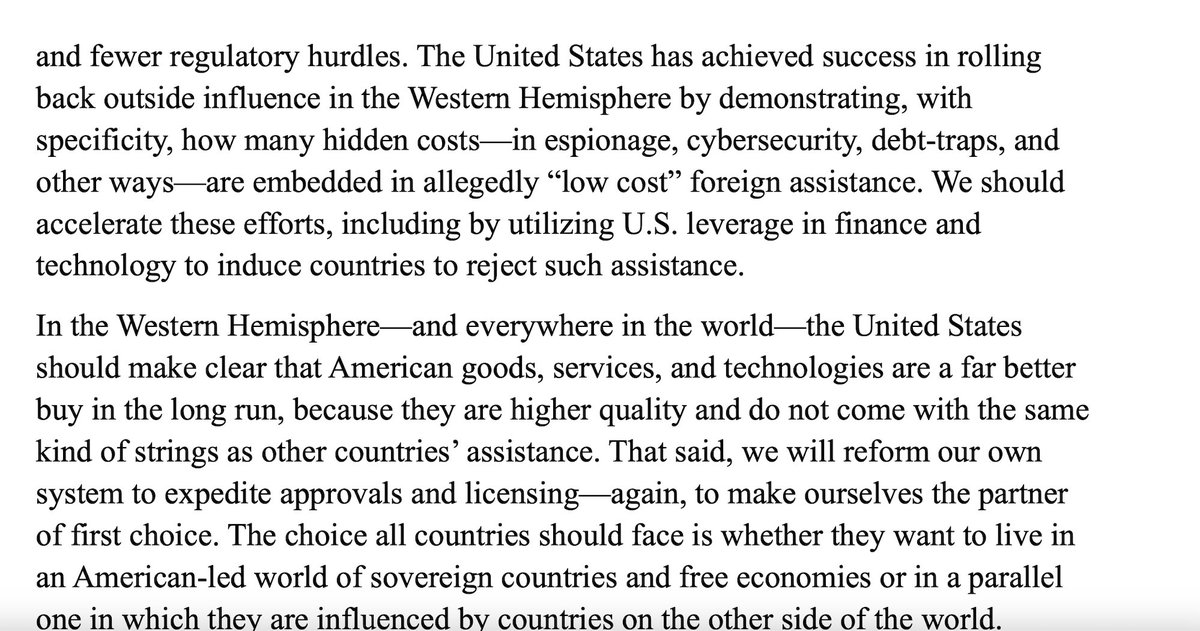 and fewer regulatory hurdles. The United States has achieved success in rolling back outside influence in the Western Hemisphere by demonstrating, with specificity, how many hidden costs—in espionage, cybersecurity, debt-traps, and other ways—are embedded in allegedly “low cost” foreign assistance. We should accelerate these efforts, including by utilizing U.S. leverage in finance and technology to induce countries to reject such assistance.

In the Western Hemisphere—and everywhere in the world—the United States should make clear that American goods, services, and technologies are a far better buy in the long run, because they are higher quality and do not come with the same kind of strings as other countries’ assistance. That said, we will reform our own system to expedite approvals and licensing—again, to make ourselves the partner of first choice. The choice all countries should face is whether they want to live in an American-led world of sovereign countries and free economies or in a parallel one in which they are influenced by countries on the other side of the world.